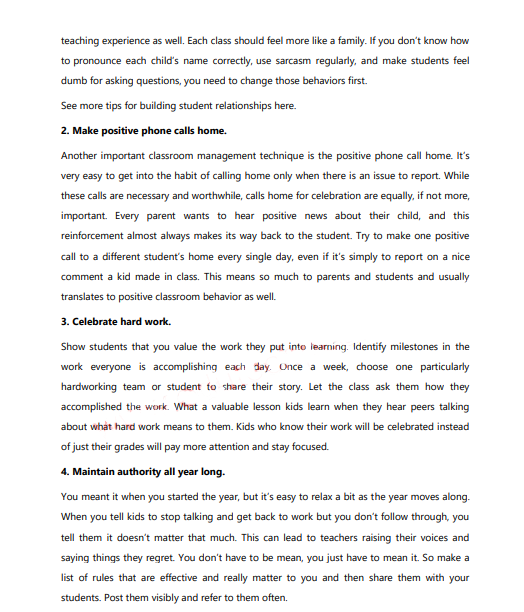 teaching experience as well. Each class should feel more like a family. If you don't know how to pronounce each child's name correctly, use sarcasm regularly, and make students feel dumb for asking questions, you need to change those behaviors first.

See more tips for building student relationships here.

**2. Make positive phone calls home.**

Another important classroom management technique is the positive phone call home. It's very easy to get into the habit of calling home only when there is an issue to report. While these calls are necessary and worthwhile, calls home for celebration are equally, if not more, important. Every parent wants to hear positive news about their child, and this reinforcement almost always makes its way back to the student. Try to make one positive call to a different student's home every single day, even if it's simply to report on a nice comment a kid made in class. This means so much to parents and students and usually translates to positive classroom behavior as well.

**3. Celebrate hard work.**

Show students that you value the work they put into learning. Identify milestones in the work everyone is accomplishing each day. Once a week, choose one particularly hardworking team or student to share their story. Let the class ask them how they accomplished the work. What a valuable lesson kids learn when they hear peers talking about what hard work means to them. Kids who know their work will be celebrated instead of just their grades will pay more attention and stay focused.

**4. Maintain authority all year long.**

You meant it when you started the year, but it's easy to relax a bit as the year moves along. When you tell kids to stop talking and get back to work but you don't follow through, you tell them it doesn't matter that much. This can lead to teachers raising their voices and saying things they regret. You don't have to be mean, you just have to mean it. So make a list of rules that are effective and really matter to you and then share them with your students. Post them visibly and refer to them often.